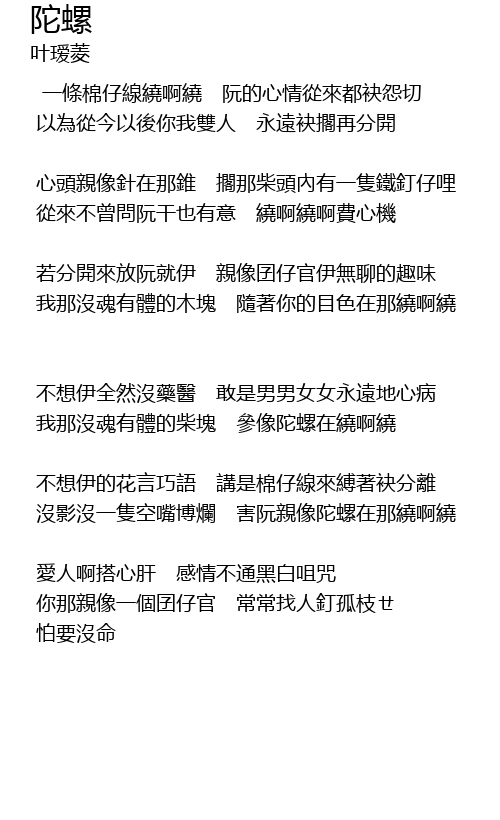 陀螺
叶瑷菱

一條棉仔線繞啊繞　阮的心情從來都袂怨切
以為從今以後你我雙人　永遠袂擱再分開

心頭親像針在那錐　擱那柴頭內有一隻鐵釘仔哩
從來不曾問阮干也有意　繞啊繞啊費心機

若分開來放阮就伊　親像囝仔官伊無聊的趣味
我那沒魂有體的木塊　隨著你的目色在那繞啊繞

不想伊全然沒藥醫　敢是男男女女永遠地心病
我那沒魂有體的柴塊　參像陀螺在繞啊繞

不想伊的花言巧語　講是棉仔線來縛著袂分離
沒影沒一隻空嘴博爛　害阮親像陀螺在那繞啊繞

愛人啊搭心肝　感情不通黑白咀咒
你那親像一個囝仔官　常常找人釘孤枝せ
怕要沒命